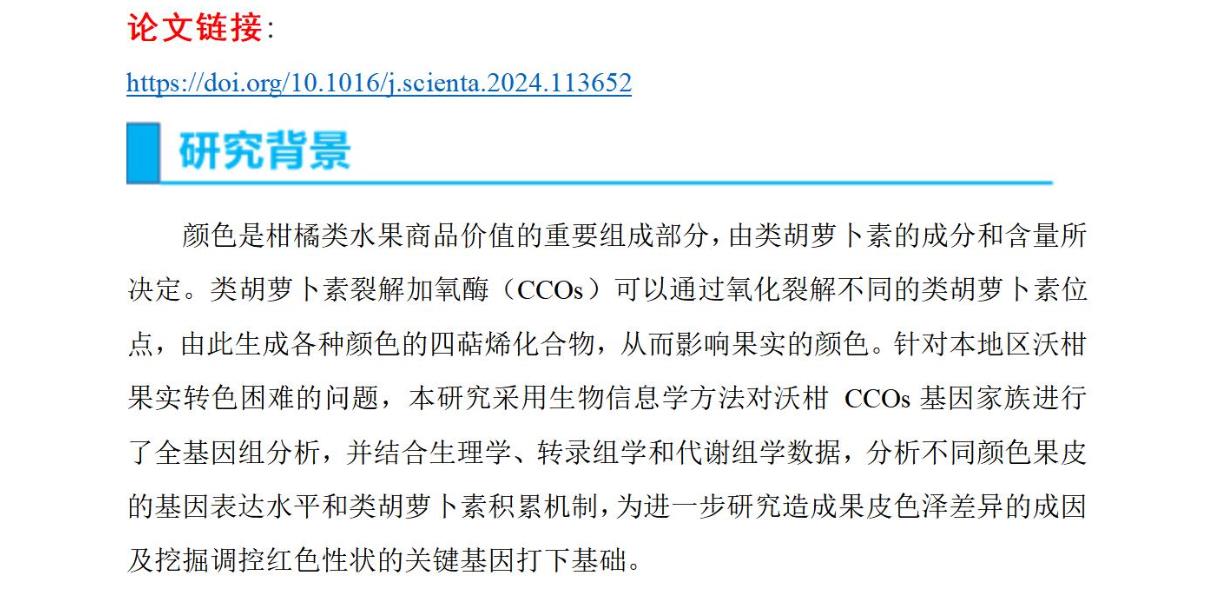 论文链接：

https://doi.org/10.1016/j.scienta.2024.113652

研究背景

颜色是柑橘类水果商品价值的重要组成部分，由类胡萝卜素的成分和含量所决定。类胡萝卜素裂解加氧酶（CCOs）可以通过氧化裂解不同的类胡萝卜素位点，由此生成各种颜色的四萜烯化合物，从而影响果实的颜色。针对本地区沃柑果实转色困难的问题，本研究采用生物信息学方法对沃柑 CCOs 基因家族进行了全基因组分析，并结合生理学、转录组学和代谢组学数据，分析不同颜色果皮的基因表达水平和类胡萝卜素积累机制，为进一步研究造成果皮色泽差异的成因及挖掘调控红色性状的关键基因打下基础。